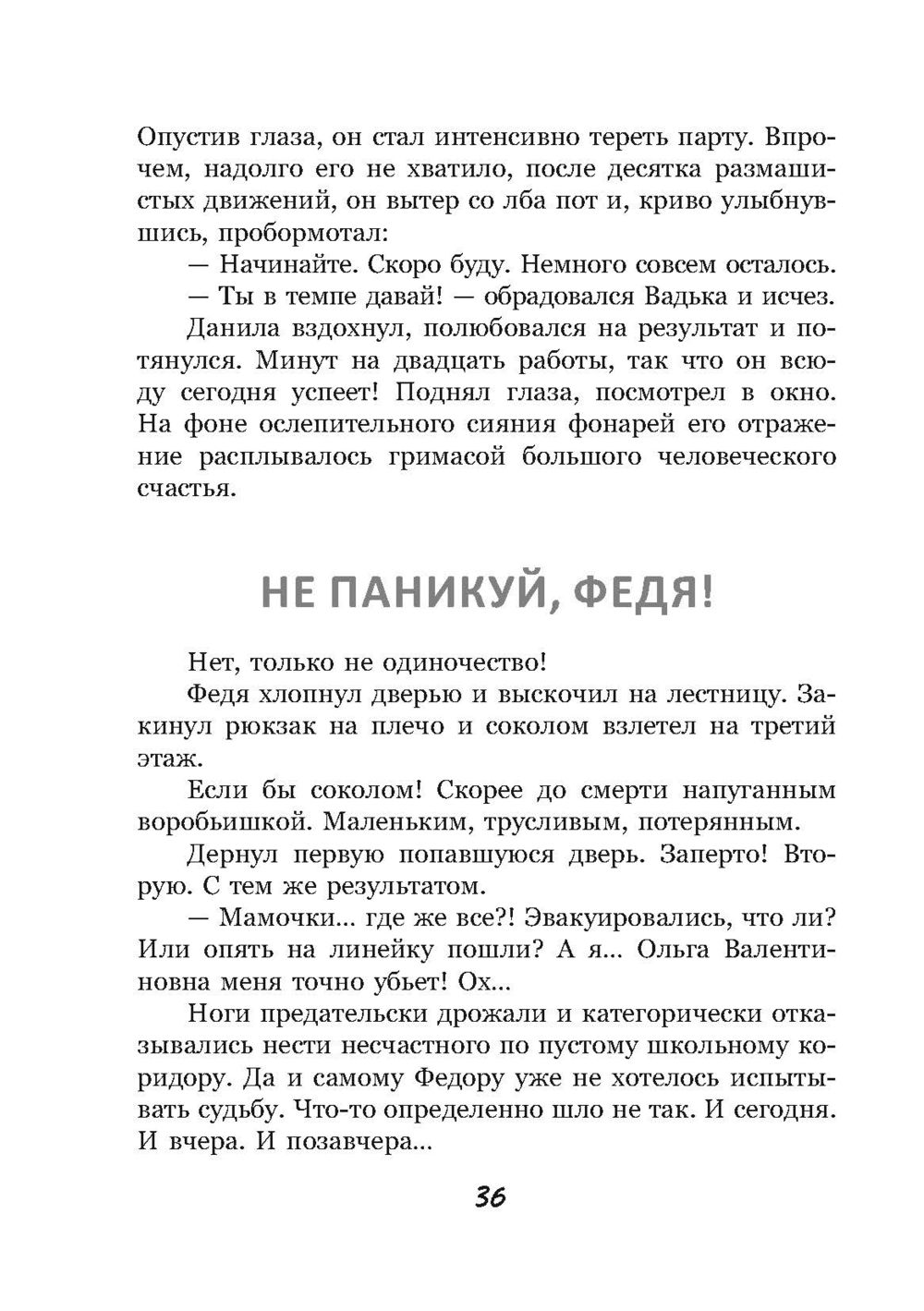 Опустив глаза, он стал интенсивно тереть парту. Впрочем, надолго его не хватило, после десятка размашистых движений, он вытер со лба пот и, криво улыбнувшись, пробормотал:

— Начинайте. Скоро буду. Немного совсем осталось.

— Ты в темпе давай! — обрадовался Вадька и исчез.

Данила вздохнул, полюбовался на результат и потянулся. Минут на двадцать работы, так что он всюду сегодня успеет! Поднял глаза, посмотрел в окно. На фоне ослепительного сияния фонарей его отражение расплывалось гримасой большого человеческого счастья.

НЕ ПАНИКУЙ, ФЕДЯ!

Нет, только не одиночество!

Федя хлопнул дверью и выскочил на лестницу. Закинул рюкзак на плечо и соколом взлетел на третий этаж.

Если бы соколом! Скорее до смерти напуганным воробьишкой. Маленьким, трусливым, потерянным.

Дернул первую попавшуюся дверь. Заперто! Вторую. С тем же результатом.

— Мамочки... где же все?! Эвакуировались, что ли? Или опять на линейку пошли? А я... Ольга Валентиновна меня точно убьет! Ох...

Ноги предательски дрожали и категорически отказывались нести несчастного по пустому школьному коридору. Да и самому Федору уже не хотелось испытывать судьбу. Что-то определенно шло не так. И сегодня. И вчера. И позавчера...

36